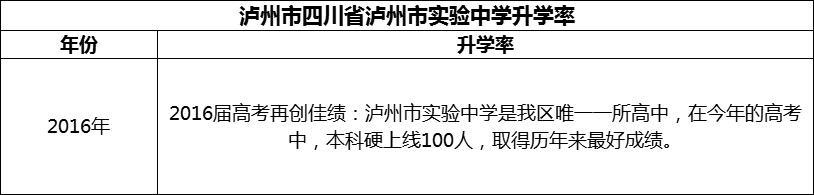 泸州市四川省泸州市实验中学升学率

| 年份 | 升学率 |
|---|---|
| 2016年 | 2016届高考再创佳绩：泸州市实验中学是我区唯一一所高中，在今年的高考中，本科硬上线100人，取得历年来最好成绩。 |